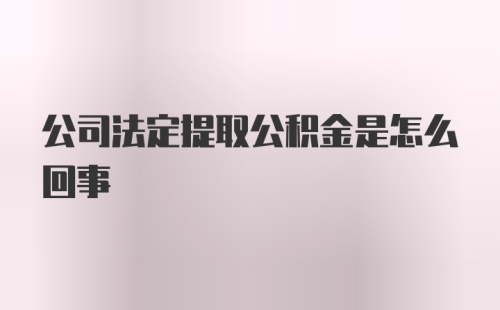 公司法定提取公积金是怎么回事